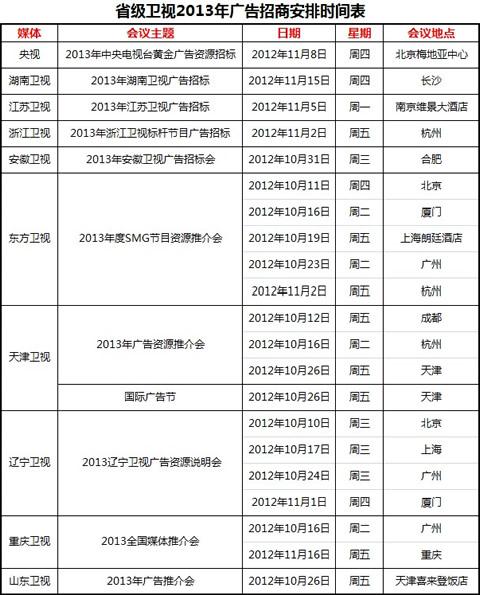 省级卫视2013年广告招商安排时间表

| 媒体 | 会议主题 | 日期 | 星期 | 会议地点 |
|---|---|---|---|---|
| 央视 | 2013年中央电视台黄金广告资源招标 | 2012年11月8日 | 周四 | 北京梅地亚中心 |
| 湖南卫视 | 2013年湖南卫视广告招标 | 2012年11月15日 | 周四 | 长沙 |
| 江苏卫视 | 2013年江苏卫视广告招标 | 2012年11月5日 | 周一 | 南京维景大酒店 |
| 浙江卫视 | 2013年浙江卫视标杆节目广告招标 | 2012年11月2日 | 周五 | 杭州 |
| 安徽卫视 | 2013年安徽卫视广告招标会 | 2012年10月31日 | 周三 | 合肥 |
| 东方卫视 | 2013年度SMG节目资源推介会 | 2012年10月11日 | 周四 | 北京 |
| | | 2012年10月16日 | 周二 | 厦门 |
| | | 2012年10月19日 | 周五 | 上海朗廷酒店 |
| | | 2012年10月23日 | 周二 | 广州 |
| | | 2012年11月2日 | 周五 | 杭州 |
| 天津卫视 | 2013年广告资源推介会 | 2012年10月12日 | 周五 | 成都 |
| | | 2012年10月16日 | 周二 | 杭州 |
| | | 2012年10月26日 | 周五 | 天津 |
| | 国际广告节 | 2012年10月26日 | 周五 | 天津 |
| 辽宁卫视 | 2013辽宁卫视广告资源说明会 | 2012年10月10日 | 周三 | 北京 |
| | | 2012年10月17日 | 周三 | 上海 |
| | | 2012年10月24日 | 周三 | 广州 |
| | | 2012年11月1日 | 周四 | 厦门 |
| 重庆卫视 | 2013全国媒体推介会 | 2012年10月16日 | 周二 | 广州 |
| | | 2012年11月16日 | 周五 | 重庆 |
| 山东卫视 | 2013年广告推介会 | 2012年10月26日 | 周五 | 天津喜来登饭店 |